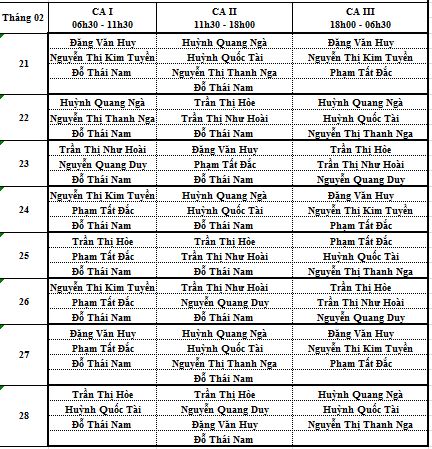 | Tháng 02 | CA I 06h30 - 11h30 | CA II 11h30 - 18h00 | CA III 18h00 - 06h30 |
|---|---|---|---|
| 21 | Đặng Văn Huy | Huỳnh Quang Ngà | Đặng Văn Huy |
| | Nguyễn Thị Kim Tuyền | Huỳnh Quốc Tài | Nguyễn Thị Kim Tuyền |
| | Đỗ Thái Nam | Nguyễn Thị Thanh Nga | Phạm Tất Đắc |
| | | Đỗ Thái Nam | |
| 22 | Huỳnh Quang Ngà | Trần Thị Hòe | Huỳnh Quang Ngà |
| | Nguyễn Thị Thanh Nga | Trần Thị Như Hoài | Huỳnh Quốc Tài |
| | Đỗ Thái Nam | Đỗ Thái Nam | Nguyễn Thị Thanh Nga |
| 23 | Trần Thị Như Hoài | Đặng Văn Huy | Trần Thị Hòe |
| | Nguyễn Quang Duy | Phạm Tất Đắc | Trần Thị Như Hoài |
| | Đỗ Thái Nam | Đỗ Thái Nam | Nguyễn Quang Duy |
| 24 | Nguyễn Thị Kim Tuyền | Huỳnh Quang Ngà | Đặng Văn Huy |
| | Phạm Tất Đắc | Huỳnh Quốc Tài | Nguyễn Thị Kim Tuyền |
| | Đỗ Thái Nam | Đỗ Thái Nam | Phạm Tất Đắc |
| 25 | Trần Thị Hòe | Trần Thị Hòe | Phạm Tất Đắc |
| | Phạm Tất Đắc | Trần Thị Như Hoài | Huỳnh Quốc Tài |
| | Đỗ Thái Nam | Đỗ Thái Nam | Nguyễn Thị Thanh Nga |
| 26 | Nguyễn Thị Kim Tuyền | Trần Thị Như Hoài | Trần Thị Hòe |
| | Phạm Tất Đắc | Nguyễn Quang Duy | Trần Thị Như Hoài |
| | Đỗ Thái Nam | Đỗ Thái Nam | Nguyễn Quang Duy |
| 27 | Đặng Văn Huy | Huỳnh Quang Ngà | Đặng Văn Huy |
| | Phạm Tất Đắc | Huỳnh Quốc Tài | Nguyễn Thị Kim Tuyền |
| | Đỗ Thái Nam | Nguyễn Thị Thanh Nga | Phạm Tất Đắc |
| | | Đỗ Thái Nam | |
| 28 | Trần Thị Hòe | Trần Thị Hòe | Huỳnh Quang Ngà |
| | Huỳnh Quốc Tài | Nguyễn Quang Duy | Huỳnh Quốc Tài |
| | Đỗ Thái Nam | Đặng Văn Huy | Nguyễn Thị Thanh Nga |
| | | Đỗ Thái Nam | |